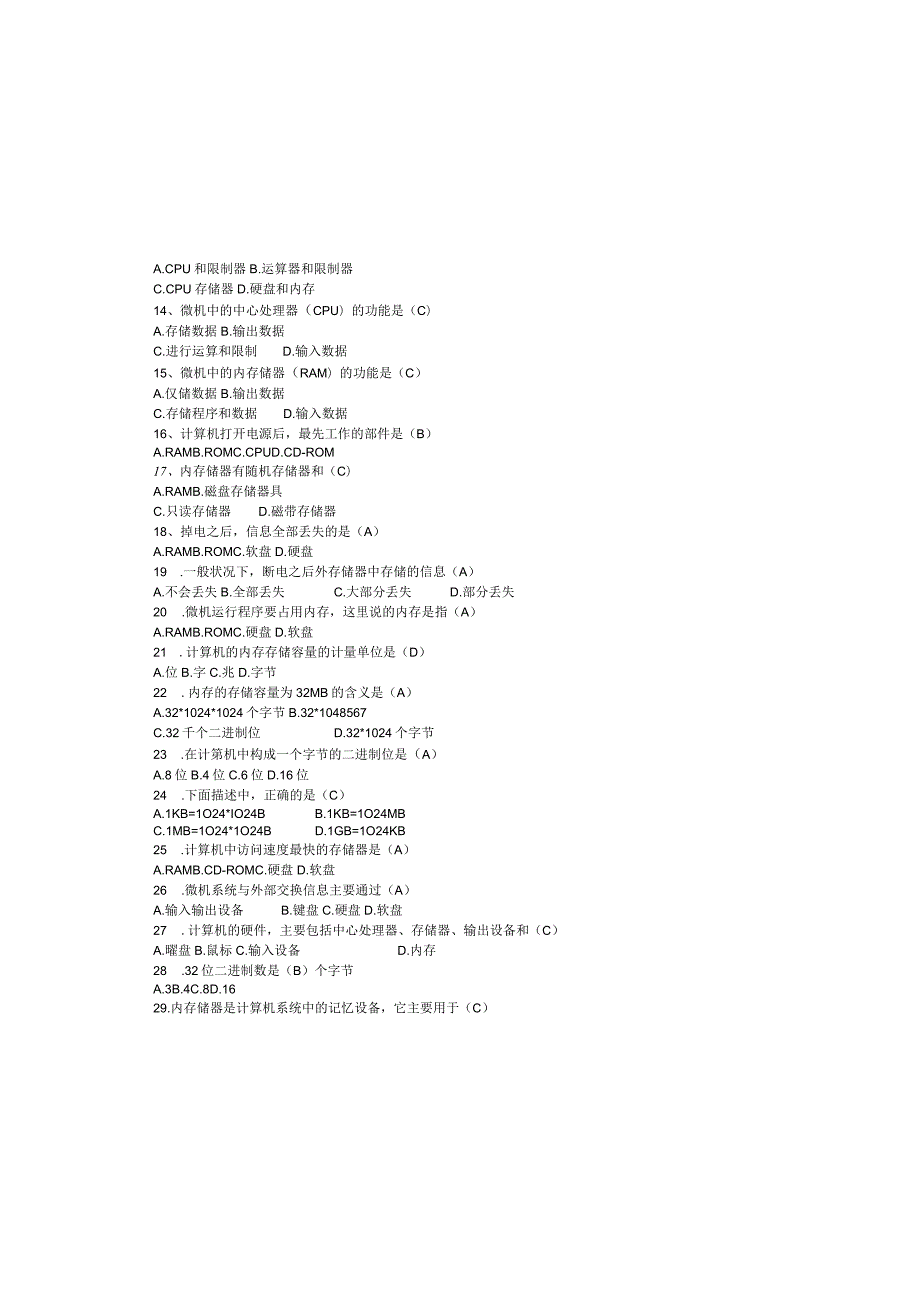 A.CPU 和限制器 B.运算器和限制器
C.CPU 存储器 D.硬盘和内存
14、微机中的中心处理器（CPU）的功能是（C）
A.存储数据 B.输出数据
C.进行运算和限制　D.输入数据
15、微机中的内存储器（RAM）的功能是（C）
A.仅储数据 B.输出数据
C.存储程序和数据　D.输入数据
16、计算机打开电源后，最先工作的部件是（B）
A.RAMB.ROMC.CPUD.CD-ROM
17、内存储器有随机存储器和（C）
A.RAMB.磁盘存储器具
C.只读存储器　D.磁带存储器
18、掉电之后，信息全部丢失的是（A）
A.RAMB.ROMC.软盘 D.硬盘
19　.一般状况下，断电之后外存储器中存储的信息（A）
A.不会丢失 B.全部丢失　C.大部分丢失　D.部分丢失
20　.微机运行程序要占用内存，这里说的内存是指（A）
A.RAMB.ROMC.硬盘 D.软盘
21　.计算机的内存存储容量的计量单位是（D）
A.位 B.字 C.兆 D.字节
22　.内存的存储容量为 32MB 的含义是（A）
A.32*1024*1024 个字节 B.32*1048567
C.32 千个二进制位　D.32*1024 个字节
23　.在计第机中构成一个字节的二进制位是（A）
A.8 位 B.4 位 C.6 位 D.16 位
24　.下面描述中，正确的是（C）
A.1KB=1O24*IO24B　B.1KB=1O24MB
C.1MB=1O24*1O24B　D.1GB=1O24KB
25　.计算机中访问速度最快的存储器是（A）
A.RAMB.CD-ROMC.硬盘 D.软盘
26　.微机系统与外部交换信息主要通过（A）
A.输入输出设备　B.键盘 C.硬盘 D.软盘
27　.计算机的硬件，主要包括中心处理器、存储器、输出设备和（C）
A.曜盘 B.鼠标 C.输入设备　D.内存
28　.32 位二进制数是（B）个字节
A.3B.4C.8D.16
29.内存储器是计算机系统中的记忆设备，它主要用于（C）